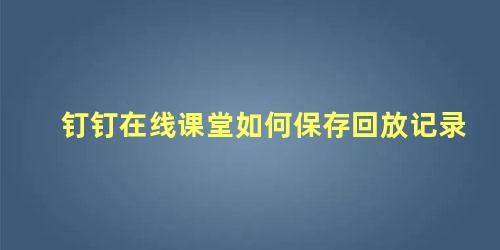 钉钉在线课堂如何保存回放记录